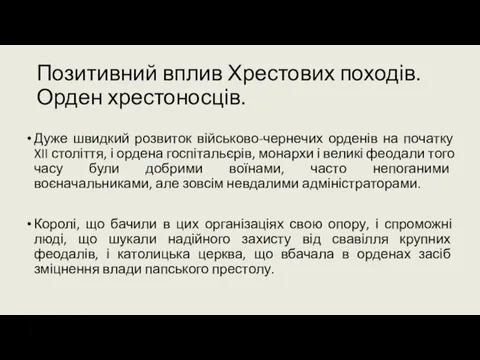 Позитивний вплив Хрестових походів. Орден хрестоносців.

• Дуже швидкий розвиток військово-чернечих орденів на початку XII століття, і ордена госпітальєрів, монархи і великі феодали того часу були добрими воїнами, часто непоганими воєначальниками, але зовсім невдалими адміністраторами.

• Королі, що бачили в цих організаціях свою опору, і спроможні люді, що шукали надійного захисту від свавілля крупних феодалів, і католицька церква, що вбачала в орденах засіб зміцнення влади папського престолу.